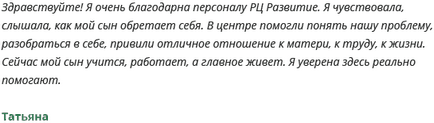 Здравствуйте! Я очень благодарна персоналу РЦ Развитие. Я чувствовала, слышала, как мой сын обретает себя. В центре помогли понять нашу проблему, разобраться в себе, привили отличное отношение к матери, к труду, к жизни. Сейчас мой сын учится, работает, а главное живет. Я уверена здесь реально помогают.

Татьяна